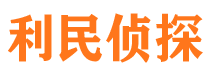 利民侦探